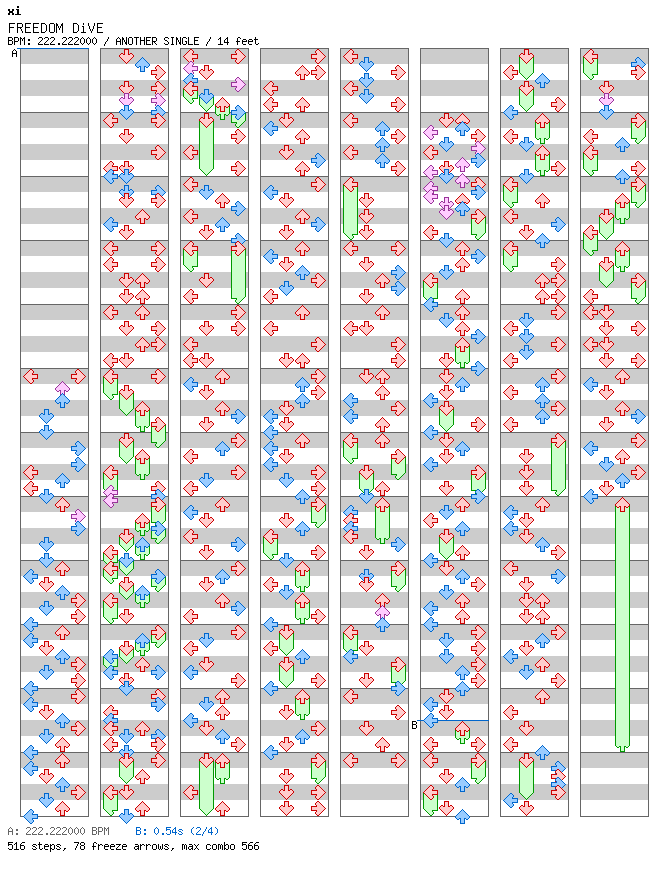 xi
FREEDOM DiVE
BPM: 222.222000 / ANOTHER SINGLE / 14 feet

A

B

A: 222.222000 BPM   B: 0.54s (2/4)
516 steps, 78 freeze arrows, max combo 566